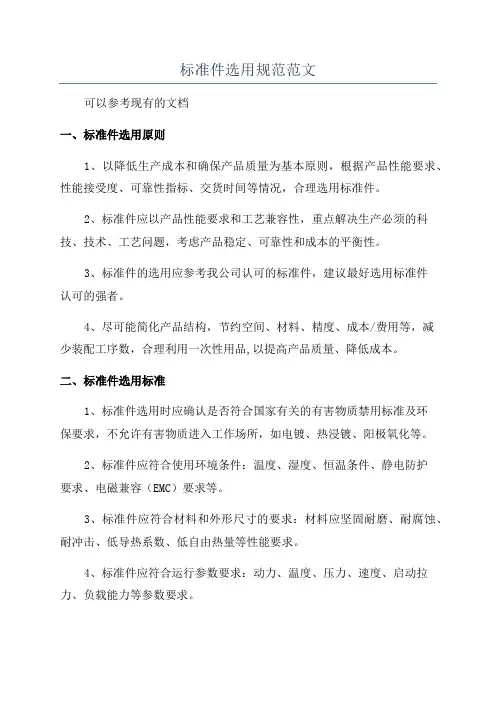 标准件选用规范范文

可以参考现有的文档

一、标准件选用原则

1、以降低生产成本和确保产品质量为基本原则，根据产品性能要求、性能接受度、可靠性指标、交货时间等情况，合理选用标准件。

2、标准件应以产品性能要求和工艺兼容性，重点解决生产必须的科技、技术、工艺问题，考虑产品稳定、可靠性和成本的平衡性。

3、标准件的选用应参考我公司认可的标准件，建议最好选用标准件认可的强者。

4、尽可能简化产品结构，节约空间、材料、精度、成本/费用等，减少装配工序数，合理利用一次性用品,以提高产品质量、降低成本。

二、标准件选用标准

1、标准件选用时应确认是否符合国家有关的有害物质禁用标准及环保要求，不允许有害物质进入工作场所，如电镀、热浸镀、阳极氧化等。

2、标准件应符合使用环境条件：温度、湿度、恒温条件、静电防护要求、电磁兼容（EMC）要求等。

3、标准件应符合材料和外形尺寸的要求：材料应坚固耐磨、耐腐蚀、耐冲击、低导热系数、低自由热量等性能要求。

4、标准件应符合运行参数要求：动力、温度、压力、速度、启动拉力、负载能力等参数要求。